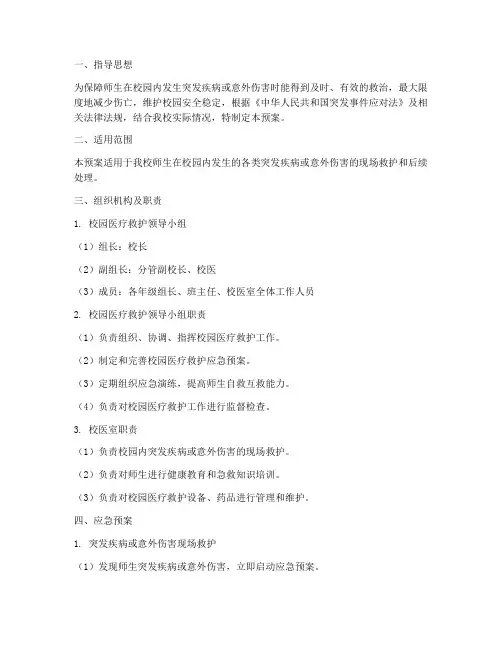 一、指导思想

为保障师生在校园内发生突发疾病或意外伤害时能得到及时、有效的救治，最大限度地减少伤亡，维护校园安全稳定，根据《中华人民共和国突发事件应对法》及相关法律法规，结合我校实际情况，特制定本预案。

二、适用范围

本预案适用于我校师生在校园内发生的各类突发疾病或意外伤害的现场救护和后续处理。

三、组织机构及职责

1. 校园医疗救护领导小组

（1）组长：校长

（2）副组长：分管副校长、校医

（3）成员：各年级组长、班主任、校医室全体工作人员

2. 校园医疗救护领导小组职责

（1）负责组织、协调、指挥校园医疗救护工作。

（2）制定和完善校园医疗救护应急预案。

（3）定期组织应急演练，提高师生自救互救能力。

（4）负责对校园医疗救护工作进行监督检查。

3. 校医室职责

（1）负责校园内突发疾病或意外伤害的现场救护。

（2）负责对师生进行健康教育和急救知识培训。

（3）负责对校园医疗救护设备、药品进行管理和维护。

四、应急预案

1. 突发疾病或意外伤害现场救护

（1）发现师生突发疾病或意外伤害，立即启动应急预案。